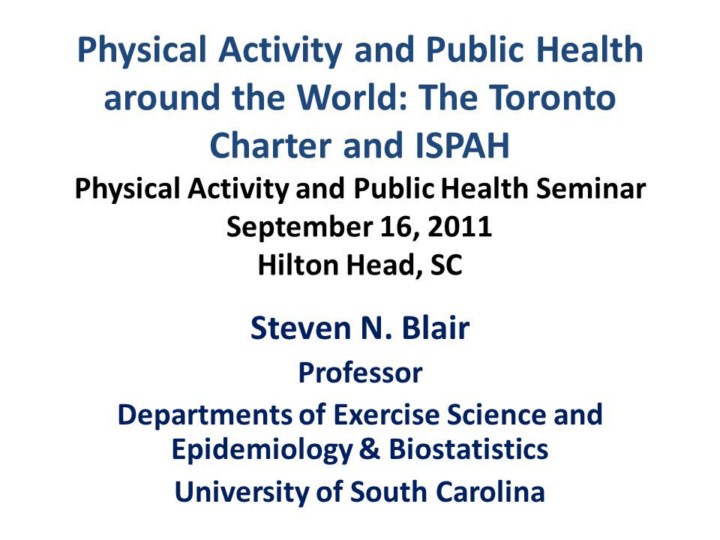 Physical Activity and Public Health around the World: The Toronto Charter and ISPAH

Physical Activity and Public Health Seminar
September 16, 2011
Hilton Head, SC

Steven N. Blair
Professor
Departments of Exercise Science and Epidemiology & Biostatistics
University of South Carolina